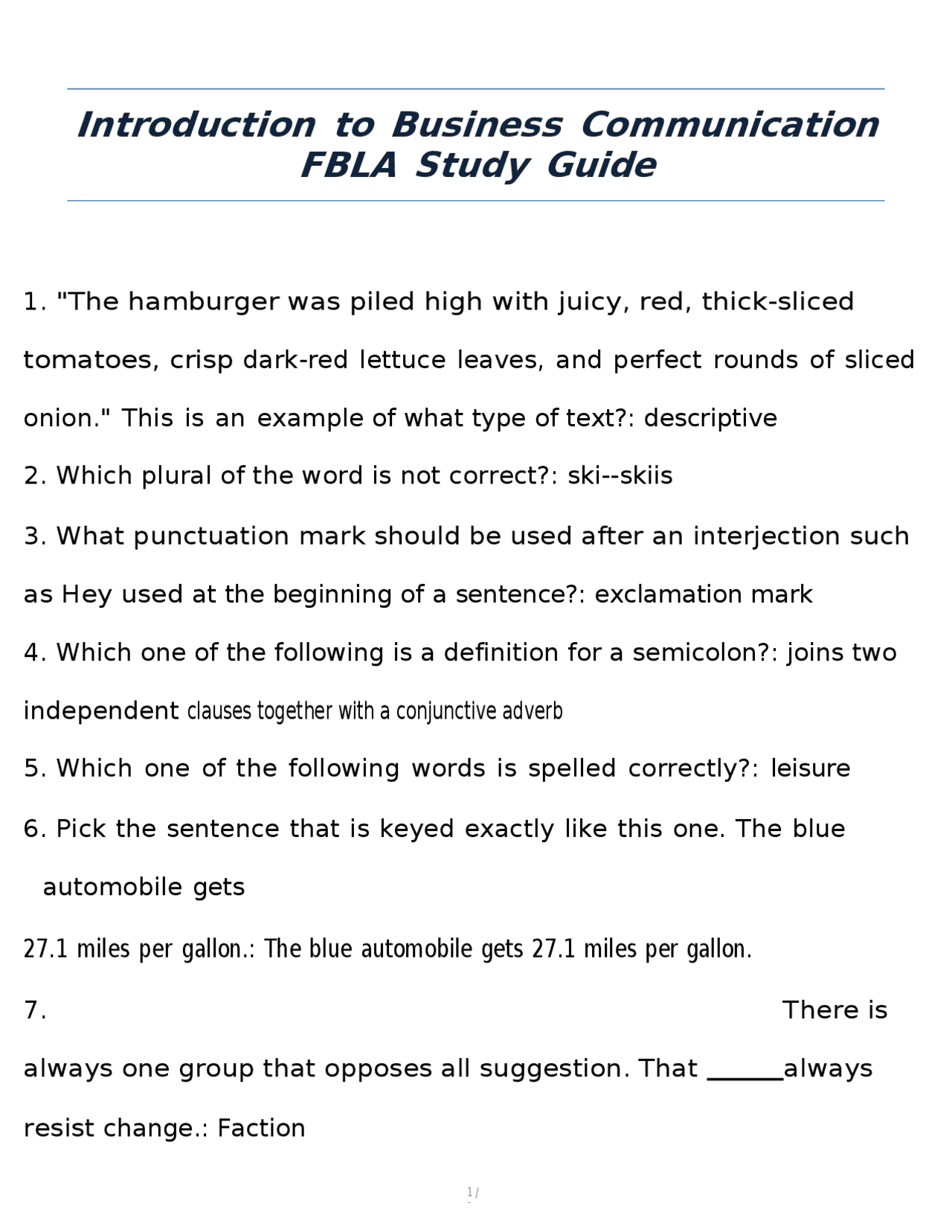 Introduction to Business Communication FBLA Study Guide

1. "The hamburger was piled high with juicy, red, thick-sliced tomatoes, crisp dark-red lettuce leaves, and perfect rounds of sliced onion." This is an example of what type of text?: descriptive

2. Which plural of the word is not correct?: ski--skiis

3. What punctuation mark should be used after an interjection such as Hey used at the beginning of a sentence?: exclamation mark

4. Which one of the following is a definition for a semicolon?: joins two independent clauses together with a conjunctive adverb

5. Which one of the following words is spelled correctly?: leisure

6. Pick the sentence that is keyed exactly like this one. The blue automobile gets

27.1 miles per gallon.: The blue automobile gets 27.1 miles per gallon.

7. There is always one group that opposes all suggestion. That ______always resist change.: Faction

1/